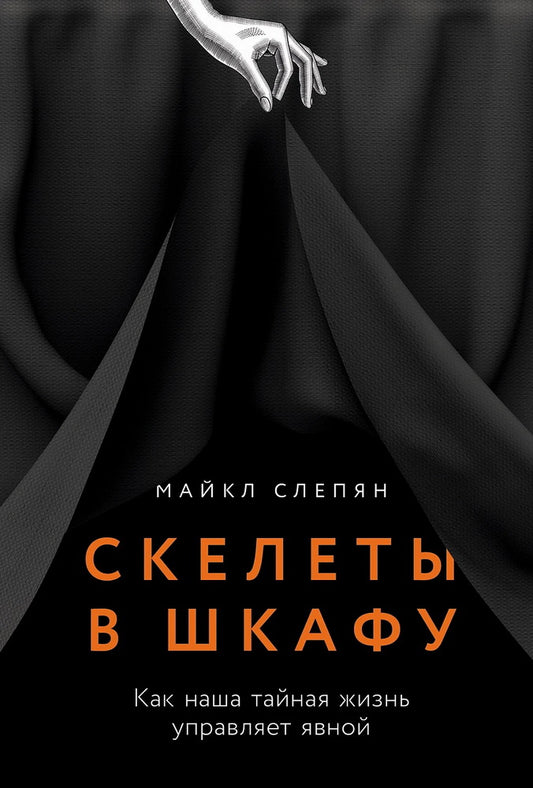 МАЙКЛ СЛЕПЯН

СКЕЛЕТЫ В ШКАФУ

Как наша тайная жизнь управляет явной